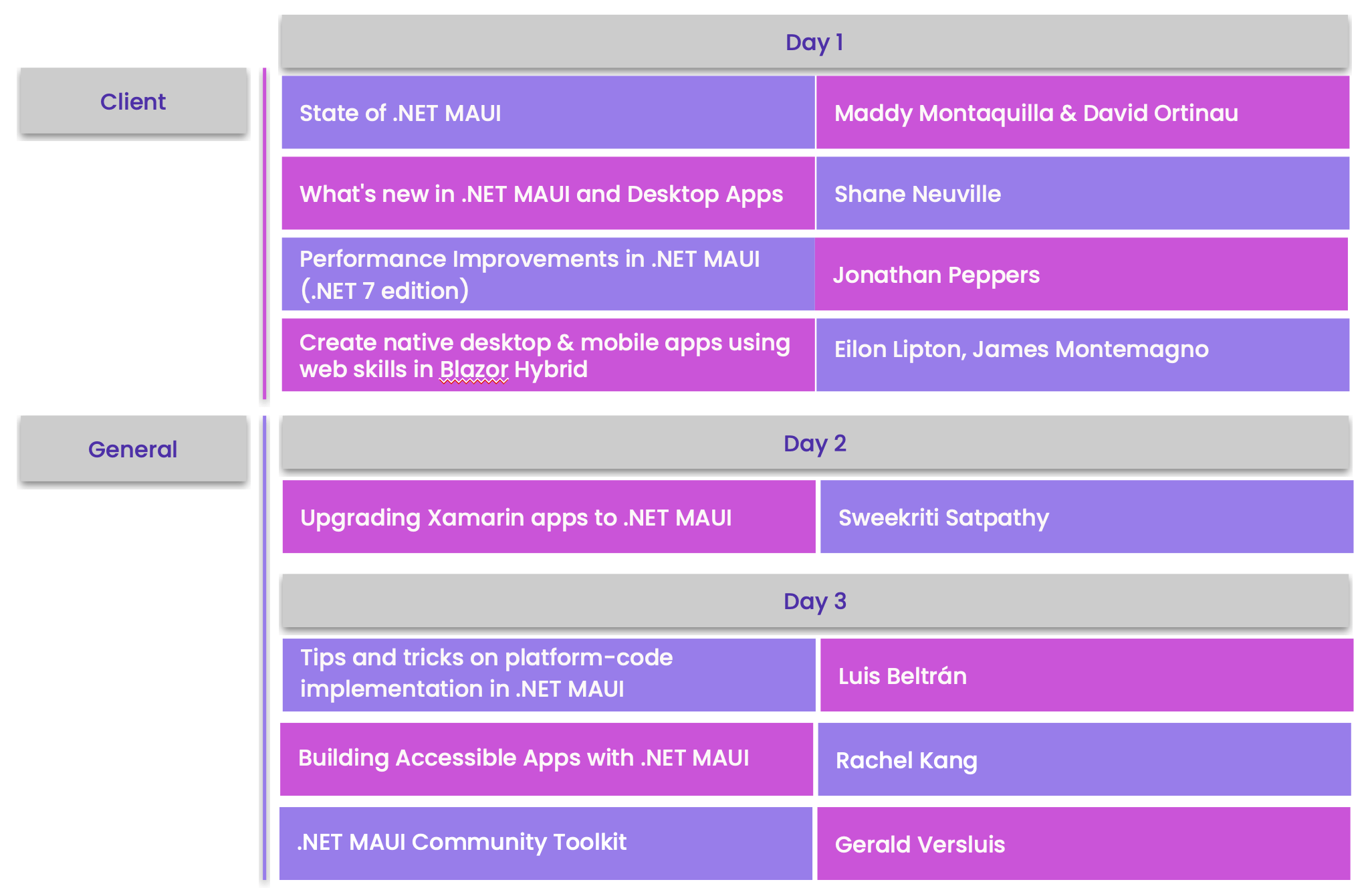 Day 1

Client

| State of .NET MAUI | Maddy Montaquilla & David Ortinau |
|---|---|
| What's new in .NET MAUI and Desktop Apps | Shane Neuville |
| Performance Improvements in .NET MAUI (.NET 7 edition) | Jonathan Peppers |
| Create native desktop & mobile apps using web skills in Blazor Hybrid | Eilon Lipton, James Montemagno |

General

Day 2

| Upgrading Xamarin apps to .NET MAUI | Sweekriti Satpathy |
|---|---|

Day 3

| Tips and tricks on platform-code implementation in .NET MAUI | Luis Beltrán |
|---|---|
| Building Accessible Apps with .NET MAUI | Rachel Kang |
| .NET MAUI Community Toolkit | Gerald Versluis |